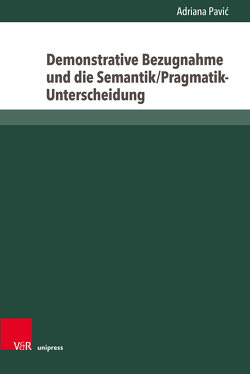 Adriana Pavić

Demonstrative Bezugnahme und die Semantik/Pragmatik-Unterscheidung

V&R unipress